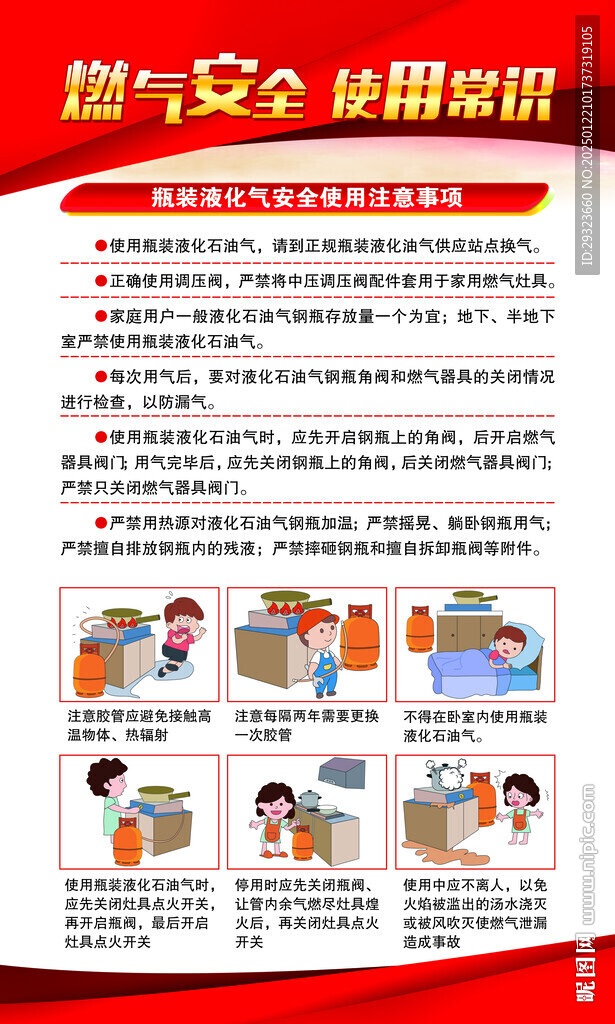 燃气安全 使用常识

瓶装液化气安全使用注意事项

●使用瓶装液化石油气，请到正规瓶装液化油气供应站点换气。

●正确使用调压阀，严禁将中压调压阀配件套用于家用燃气灶具。

●家庭用户一般液化石油气钢瓶存放量一个为宜；地下、半地下室严禁使用瓶装液化石油气。

●每次用气后，要对液化石油气钢瓶角阀和燃气器具的关闭情况进行检查，以防漏气。

●使用瓶装液化石油气时，应先开启钢瓶上的角阀，后开启燃气器具阀门；用气完毕后，应先关闭钢瓶上的角阀，后关闭燃气器具阀门；严禁只关闭燃气器具阀门。

●严禁用热源对液化石油气钢瓶加温；严禁摇晃、躺卧钢瓶用气；严禁擅自排放钢瓶内的残液；严禁摔砸钢瓶和擅自拆卸瓶阀等附件。

注意胶管应避免接触高温物体、热辐射

注意每隔两年需要更换一次胶管

不得在卧室内使用瓶装液化石油气。

使用瓶装液化石油气时，应先关闭灶具点火开关，再开启瓶阀，最后开启灶具点火开关

停用时应先关闭瓶阀、让管内余气燃尽灶具熄火后，再关闭灶具点火开关

使用中应不离人，以免火焰被溢出的汤水浇灭或被风吹灭使燃气泄漏造成事故

ID:29323660 NO:20250122101737319105

昵图网 www.nipic.com